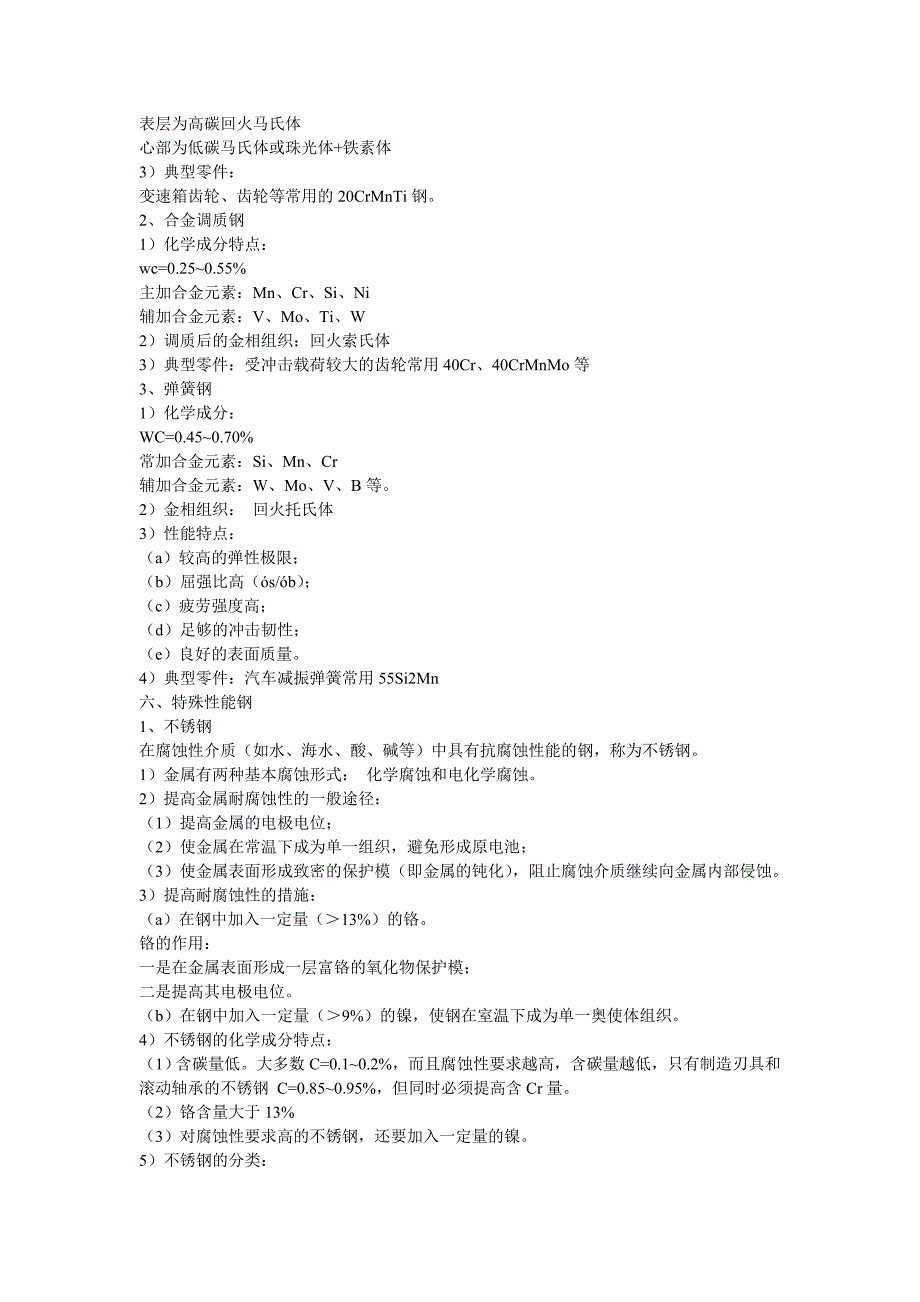 表层为高碳回火马氏体
心部为低碳马氏体或珠光体+铁素体
3）典型零件：
变速箱齿轮、齿轮等常用的 20CrMnTi 钢。
2、合金调质钢
1）化学成分特点：
wc=0.25~0.55%
主加合金元素：Mn、Cr、Si、Ni
辅加合金元素：V、Mo、Ti、W
2）调质后的金相组织：回火索氏体
3）典型零件：受冲击载荷较大的齿轮常用 40Cr、40CrMnMo 等
3、弹簧钢
1）化学成分：
WC=0.45~0.70%
常加合金元素：Si、Mn、Cr
辅加合金元素：W、Mo、V、B 等。
2）金相组织： 回火托氏体
3）性能特点：
（a）较高的弹性极限；
（b）屈强比高（ós/ób）；
（c）疲劳强度高；
（d）足够的冲击韧性；
（e）良好的表面质量。
4）典型零件：汽车减振弹簧常用 55Si2Mn
六、特殊性能钢
1、不锈钢
在腐蚀性介质（如水、海水、酸、碱等）中具有抗腐蚀性能的钢，称为不锈钢。
1）金属有两种基本腐蚀形式： 化学腐蚀和电化学腐蚀。
2）提高金属耐腐蚀性的一般途径：
（1）提高金属的电极电位；
（2）使金属在常温下成为单一组织，避免形成原电池；
（3）使金属表面形成致密的保护模（即金属的钝化），阻止腐蚀介质继续向金属内部侵蚀。
3）提高耐腐蚀性的措施：
（a）在钢中加入一定量（＞13%）的铬。
铬的作用：
一是在金属表面形成一层富铬的氧化物保护模；
二是提高其电极电位。
（b）在钢中加入一定量（＞9%）的镍，使钢在室温下成为单一奥使体组织。
4）不锈钢的化学成分特点：
（1）含碳量低。大多数 C=0.1~0.2%，而且腐蚀性要求越高，含碳量越低，只有制造刃具和滚动轴承的不锈钢 C=0.85~0.95%，但同时必须提高含 Cr 量。
（2）铬含量大于 13%
（3）对腐蚀性要求高的不锈钢，还要加入一定量的镍。
5）不锈钢的分类：